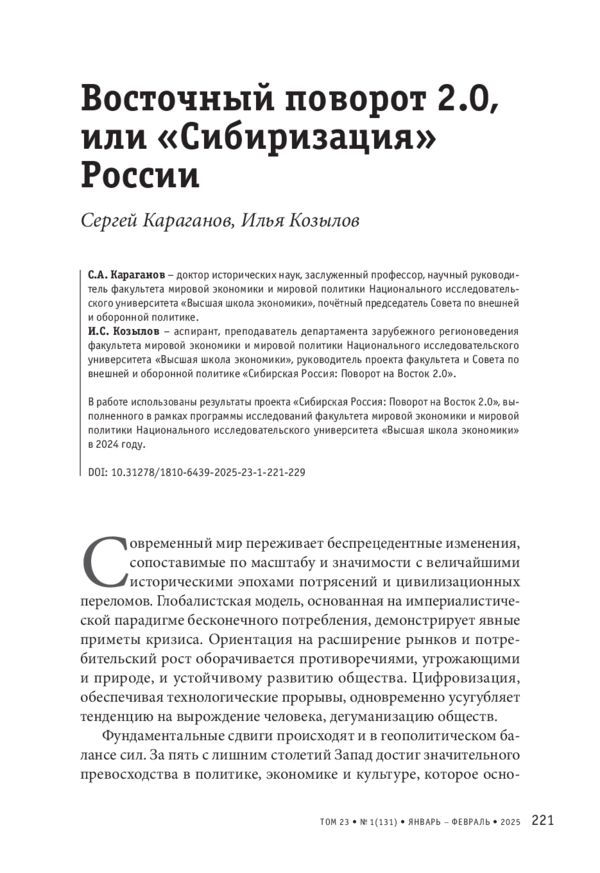 Восточный поворот 2.0, или «Сибиризация» России

Сергей Караганов, Илья Козылов

С.А. Караганов – доктор исторических наук, заслуженный профессор, научный руководитель факультета мировой экономики и мировой политики Национального исследовательского университета «Высшая школа экономики», почётный председатель Совета по внешней и оборонной политике.
И.С. Козылов – аспирант, преподаватель департамента зарубежного регионоведения факультета мировой экономики и мировой политики Национального исследовательского университета «Высшая школа экономики», руководитель проекта факультета и Совета по внешней и оборонной политике «Сибирская Россия: Поворот на Восток 2.0».

В работе использованы результаты проекта «Сибирская Россия: Поворот на Восток 2.0», выполненного в рамках программы исследований факультета мировой экономики и мировой политики Национального исследовательского университета «Высшая школа экономики» в 2024 году.

DOI: 10.31278/1810-6439-2025-23-1-221-229

Современный мир переживает беспрецедентные изменения, сопоставимые по масштабу и значимости с величайшими историческими эпохами потрясений и цивилизационных переломов. Глобалистская модель, основанная на империалистической парадигме бесконечного потребления, демонстрирует явные приметы кризиса. Ориентация на расширение рынков и потребительский рост оборачивается противоречиями, угрожающими и природе, и устойчивому развитию общества. Цифровизация, обеспечивая технологические прорывы, одновременно усугубляет тенденцию на вырождение человека, дегуманизацию обществ.

Фундаментальные сдвиги происходят и в геополитическом балансе сил. За пять с лишним столетий Запад достиг значительного превосходства в политике, экономике и культуре, которое осно-

ТОМ 23 • № 1(131) • ЯНВАРЬ – ФЕВРАЛЬ • 2025 221